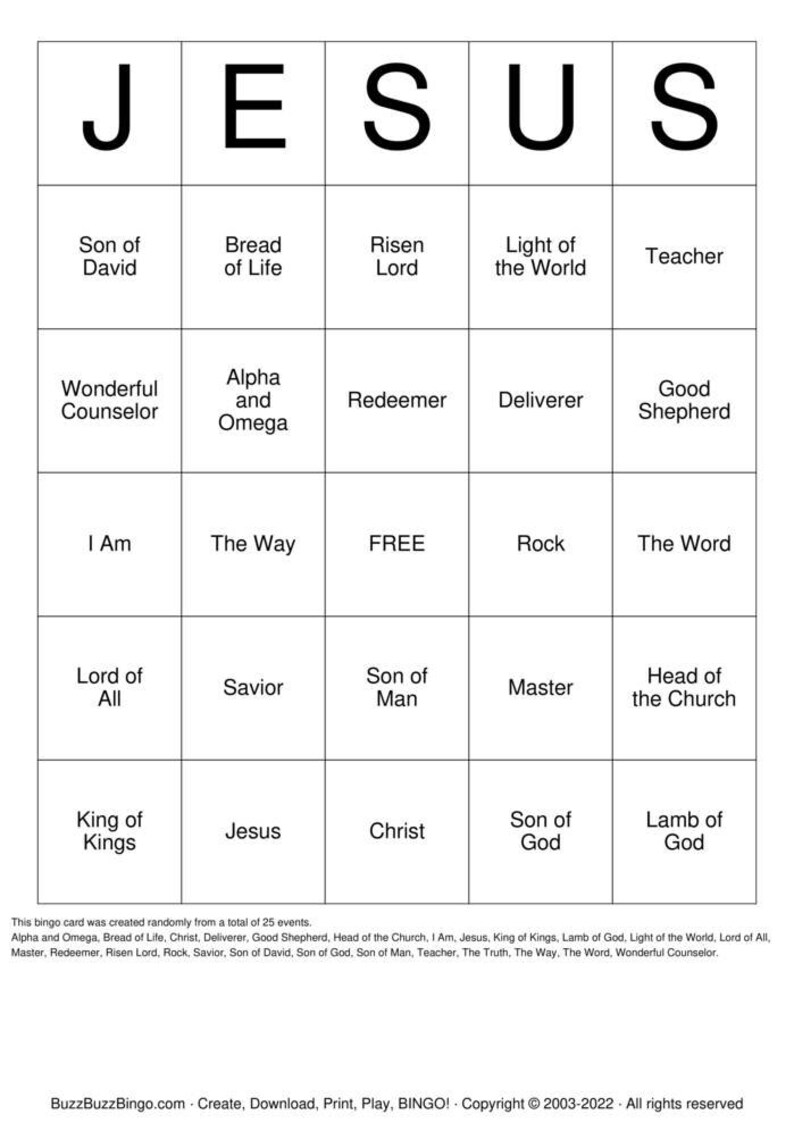 | J | E | S | U | S |
|---|---|---|---|---|
| Son of David | Bread of Life | Risen Lord | Light of the World | Teacher |
| Wonderful Counselor | Alpha and Omega | Redeemer | Deliverer | Good Shepherd |
| I Am | The Way | FREE | Rock | The Word |
| Lord of All | Savior | Son of Man | Master | Head of the Church |
| King of Kings | Jesus | Christ | Son of God | Lamb of God |

This bingo card was created randomly from a total of 25 events.
Alpha and Omega, Bread of Life, Christ, Deliverer, Good Shepherd, Head of the Church, I Am, Jesus, King of Kings, Lamb of God, Light of the World, Lord of All, Master, Redeemer, Risen Lord, Rock, Savior, Son of David, Son of God, Son of Man, Teacher, The Truth, The Way, The Word, Wonderful Counselor.

BuzzBuzzBingo.com · Create, Download, Print, Play, BINGO! · Copyright © 2003-2022 · All rights reserved